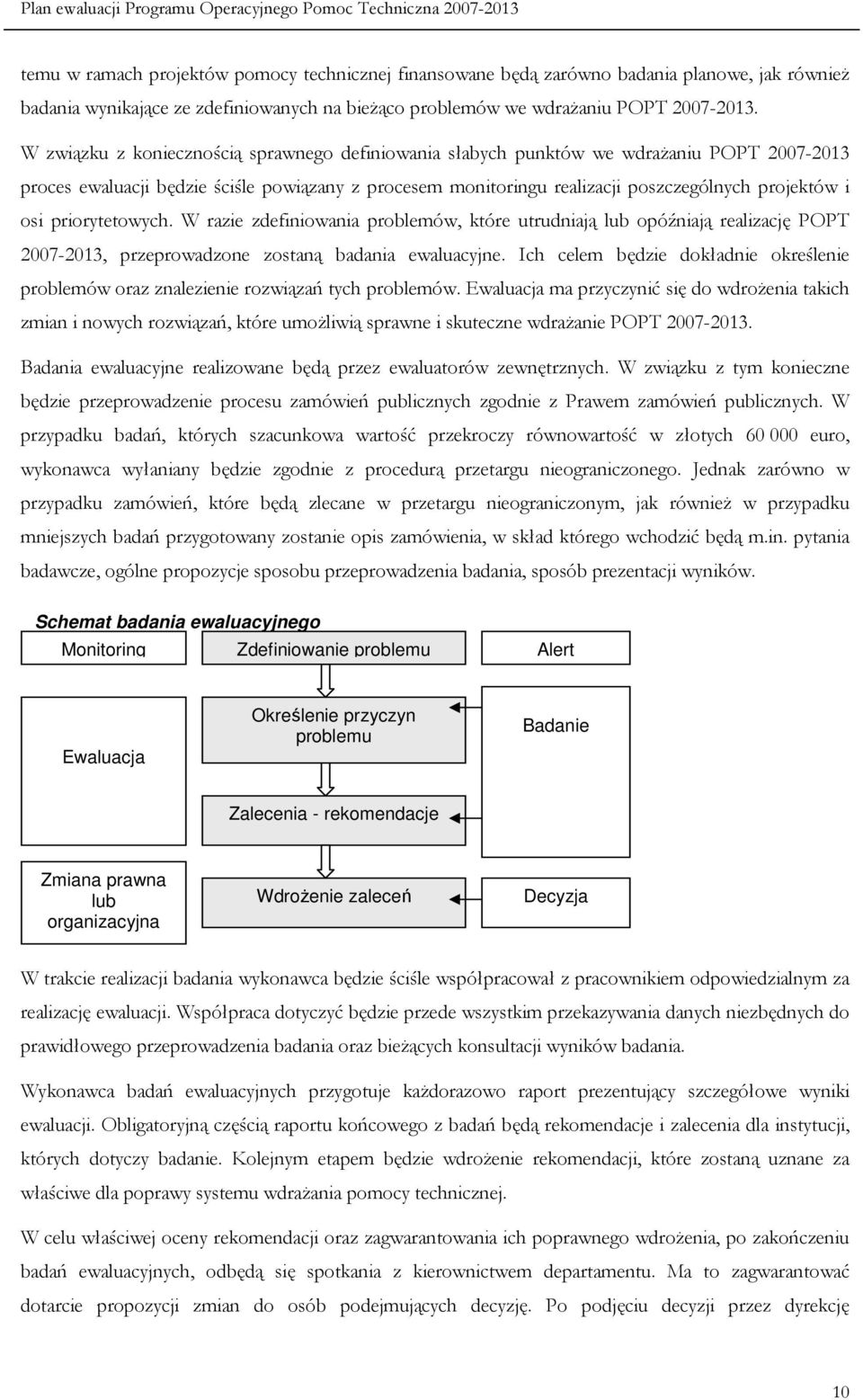 Plan ewaluacji Programu Operacyjnego Pomoc Techniczna 2007-2013

temu w ramach projektów pomocy technicznej finansowane będą zarówno badania planowe, jak również badania wynikające ze zdefiniowanych na bieżąco problemów we wdrażaniu POPT 2007-2013.

W związku z koniecznością sprawnego definiowania słabych punktów we wdrażaniu POPT 2007-2013 proces ewaluacji będzie ściśle powiązany z procesem monitoringu realizacji poszczególnych projektów i osi priorytetowych. W razie zdefiniowania problemów, które utrudniają lub opóźniają realizację POPT 2007-2013, przeprowadzone zostaną badania ewaluacyjne. Ich celem będzie dokładnie określenie problemów oraz znalezienie rozwiązań tych problemów. Ewaluacja ma przyczynić się do wdrożenia takich zmian i nowych rozwiązań, które umożliwią sprawne i skuteczne wdrażanie POPT 2007-2013.

Badania ewaluacyjne realizowane będą przez ewaluatorów zewnętrznych. W związku z tym konieczne będzie przeprowadzenie procesu zamówień publicznych zgodnie z Prawem zamówień publicznych. W przypadku badań, których szacunkowa wartość przekroczy równowartość w złotych 60 000 euro, wykonawca wyłaniany będzie zgodnie z procedurą przetargu nieograniczonego. Jednak zarówno w przypadku zamówień, które będą zlecane w przetargu nieograniczonym, jak również w przypadku mniejszych badań przygotowany zostanie opis zamówienia, w skład którego wchodzić będą m.in. pytania badawcze, ogólne propozycje sposobu przeprowadzenia badania, sposób prezentacji wyników.

Schemat badania ewaluacyjnego

Monitoring
Zdefiniowanie problemu
Alert
Ewaluacja
Określenie przyczyn problemu
Badanie
Zalecenia - rekomendacje
Zmiana prawna lub organizacyjna
Wdrożenie zaleceń
Decyzja

W trakcie realizacji badania wykonawca będzie ściśle współpracował z pracownikiem odpowiedzialnym za realizację ewaluacji. Współpraca dotyczyć będzie przede wszystkim przekazywania danych niezbędnych do prawidłowego przeprowadzenia badania oraz bieżących konsultacji wyników badania.

Wykonawca badań ewaluacyjnych przygotuje każdorazowo raport prezentujący szczegółowe wyniki ewaluacji. Obligatoryjną częścią raportu końcowego z badań będą rekomendacje i zalecenia dla instytucji, których dotyczy badanie. Kolejnym etapem będzie wdrożenie rekomendacji, które zostaną uznane za właściwe dla poprawy systemu wdrażania pomocy technicznej.

W celu właściwej oceny rekomendacji oraz zagwarantowania ich poprawnego wdrożenia, po zakończeniu badań ewaluacyjnych, odbędą się spotkania z kierownictwem departamentu. Ma to zagwarantować dotarcie propozycji zmian do osób podejmujących decyzję. Po podjęciu decyzji przez dyrekcję

10